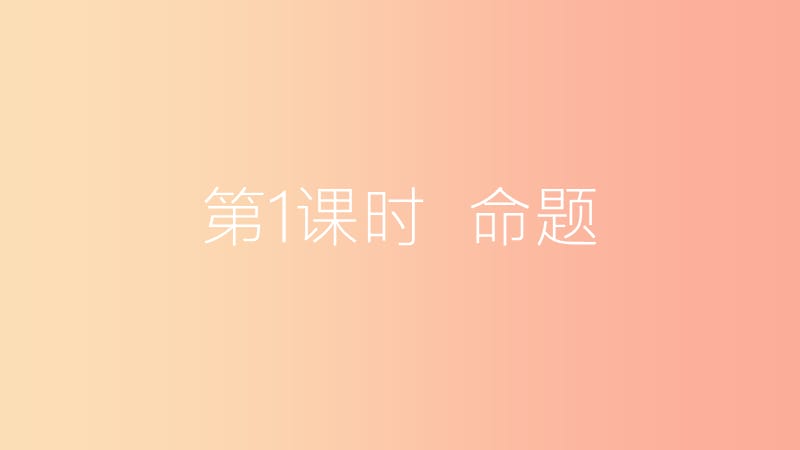 第1课时　命题